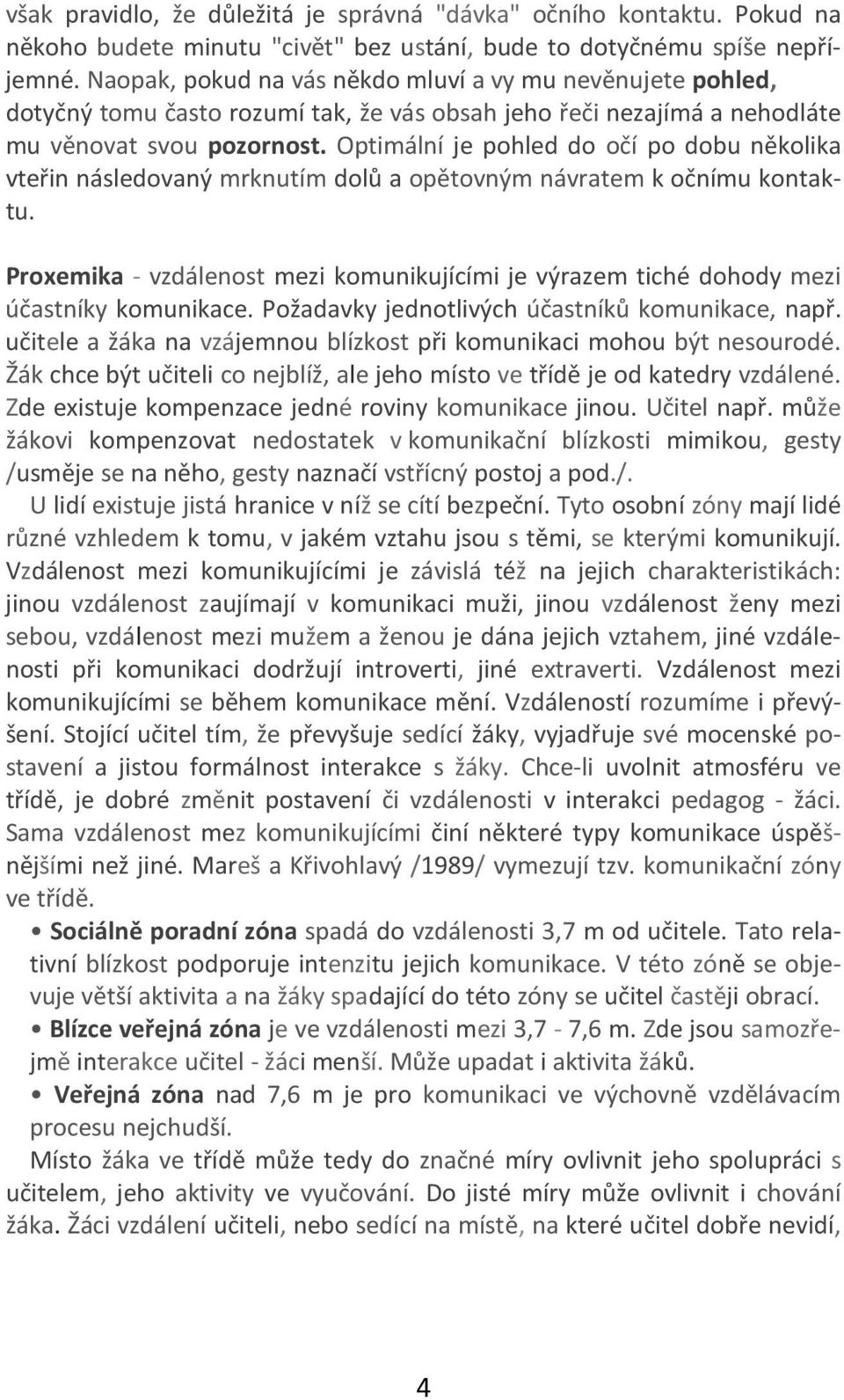 však pravidlo, že důležitá je správná "dávka" očního kontaktu. Pokud na někoho budete minutu "civět" bez ustání, bude to dotyčnému spíše nepříjemné. Naopak, pokud na vás někdo mluví a vy mu nevěnujete pohled, dotyčný tomu často rozumí tak, že vás obsah jeho řeči nezajímá a nehodláte mu věnovat svou pozornost. Optimální je pohled do očí po dobu několika vteřin následovaný mrknutím dolů a opětovným návratem k očnímu kontaktu.

Proxemika - vzdálenost mezi komunikujícími je výrazem tiché dohody mezi účastníky komunikace. Požadavky jednotlivých účastníků komunikace, např. učitele a žáka na vzájemnou blízkost při komunikaci mohou být nesourodé. Žák chce být učiteli co nejblíž, ale jeho místo ve třídě je od katedry vzdálené. Zde existuje kompenzace jedné roviny komunikace jinou. Učitel např. může žákovi kompenzovat nedostatek v komunikační blízkosti mimikou, gesty /usměje se na něho, gesty naznačí vstřícný postoj a pod./.
U lidí existuje jistá hranice v níž se cítí bezpeční. Tyto osobní zóny mají lidé různé vzhledem k tomu, v jakém vztahu jsou s těmi, se kterými komunikují. Vzdálenost mezi komunikujícími je závislá též na jejich charakteristikách: jinou vzdálenost zaujímají v komunikaci muži, jinou vzdálenost ženy mezi sebou, vzdálenost mezi mužem a ženou je dána jejich vztahem, jiné vzdálenosti při komunikaci dodržují introverti, jiné extraverti. Vzdálenost mezi komunikujícími se během komunikace mění. Vzdáleností rozumíme i převýšení. Stojící učitel tím, že převyšuje sedící žáky, vyjadřuje své mocenské postavení a jistou formálnost interakce s žáky. Chce-li uvolnit atmosféru ve třídě, je dobré změnit postavení či vzdálenosti v interakci pedagog - žáci. Sama vzdálenost mez komunikujícími činí některé typy komunikace úspěšnějšími než jiné. Mareš a Křivohlavý /1989/ vymezují tzv. komunikační zóny ve třídě.

• Sociálně poradní zóna spadá do vzdálenosti 3,7 m od učitele. Tato relativní blízkost podporuje intenzitu jejich komunikace. V této zóně se objevuje větší aktivita a na žáky spadající do této zóny se učitel častěji obrací.

• Blízce veřejná zóna je ve vzdálenosti mezi 3,7 - 7,6 m. Zde jsou samozřejmě interakce učitel - žáci menší. Může upadat i aktivita žáků.

• Veřejná zóna nad 7,6 m je pro komunikaci ve výchovně vzdělávacím procesu nejchudší.

Místo žáka ve třídě může tedy do značné míry ovlivnit jeho spolupráci s učitelem, jeho aktivity ve vyučování. Do jisté míry může ovlivnit i chování žáka. Žáci vzdálení učiteli, nebo sedící na místě, na které učitel dobře nevidí,

4